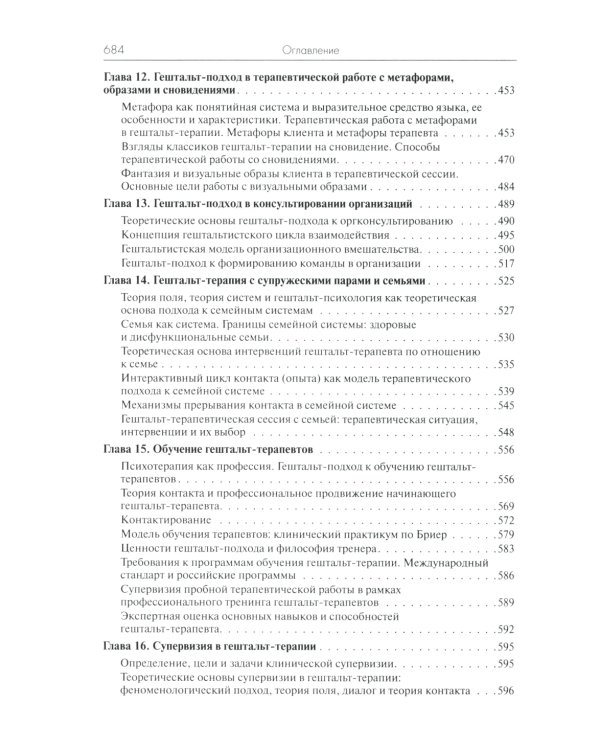 684 Оглавление

Глава 12. Гештальт-подход в терапевтической работе с метафорами, образами и сновидениями 453

Метафора как понятийная система и выразительное средство языка, ее особенности и характеристики. Терапевтическая работа с метафорами в гештальт-терапии. Метафоры клиента и метафоры терапевта 453

Взгляды классиков гештальт-терапии на сновидение. Способы терапевтической работы со сновидениями 470

Фантазия и визуальные образы клиента в терапевтической сессии. Основные цели работы с визуальными образами 484

Глава 13. Гештальт-подход в консультировании организаций 489

Теоретические основы гештальт-подхода к оргконсультированию 490

Концепция гештальтистского цикла взаимодействия 495

Гештальтистская модель организационного вмешательства 500

Гештальт-подход к формированию команды в организации 517

Глава 14. Гештальт-терапия с супружескими парами и семьями 525

Теория поля, теория систем и гештальт-психология как теоретическая основа подхода к семейным системам 527

Семья как система. Границы семейной системы: здоровые и дисфункциональные семьи 530

Теоретическая основа интервенций гештальт-терапевта по отношению к семье 535

Интерактивный цикл контакта (опыта) как модель терапевтического подхода к семейной системе 539

Механизмы прерывания контакта в семейной системе 545

Гештальт-терапевтическая сессия с семьей: терапевтическая ситуация, интервенции и их выбор 548

Глава 15. Обучение гештальт-терапевтов 556

Психотерапия как профессия. Гештальт-подход к обучению гештальт-терапевтов 556

Теория контакта и профессиональное продвижение начинающего гештальт-терапевта 569

Контактирование 572

Модель обучения терапевтов: клинический практикум по Бриер 579

Ценности гештальт-подхода и философия тренера 583

Требования к программам обучения гештальт-терапии. Международный стандарт и российские программы 586

Супервизия пробной терапевтической работы в рамках профессионального тренинга гештальт-терапевтов 589

Экспертная оценка основных навыков и способностей гештальт-терапевта 592

Глава 16. Супервизия в гештальт-терапии 595

Определение, цели и задачи клинической супервизии 595

Теоретические основы супервизии в гештальт-терапии: феноменологический подход, теория поля, диалог и теория контакта 596